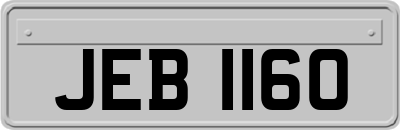 JEB 1160